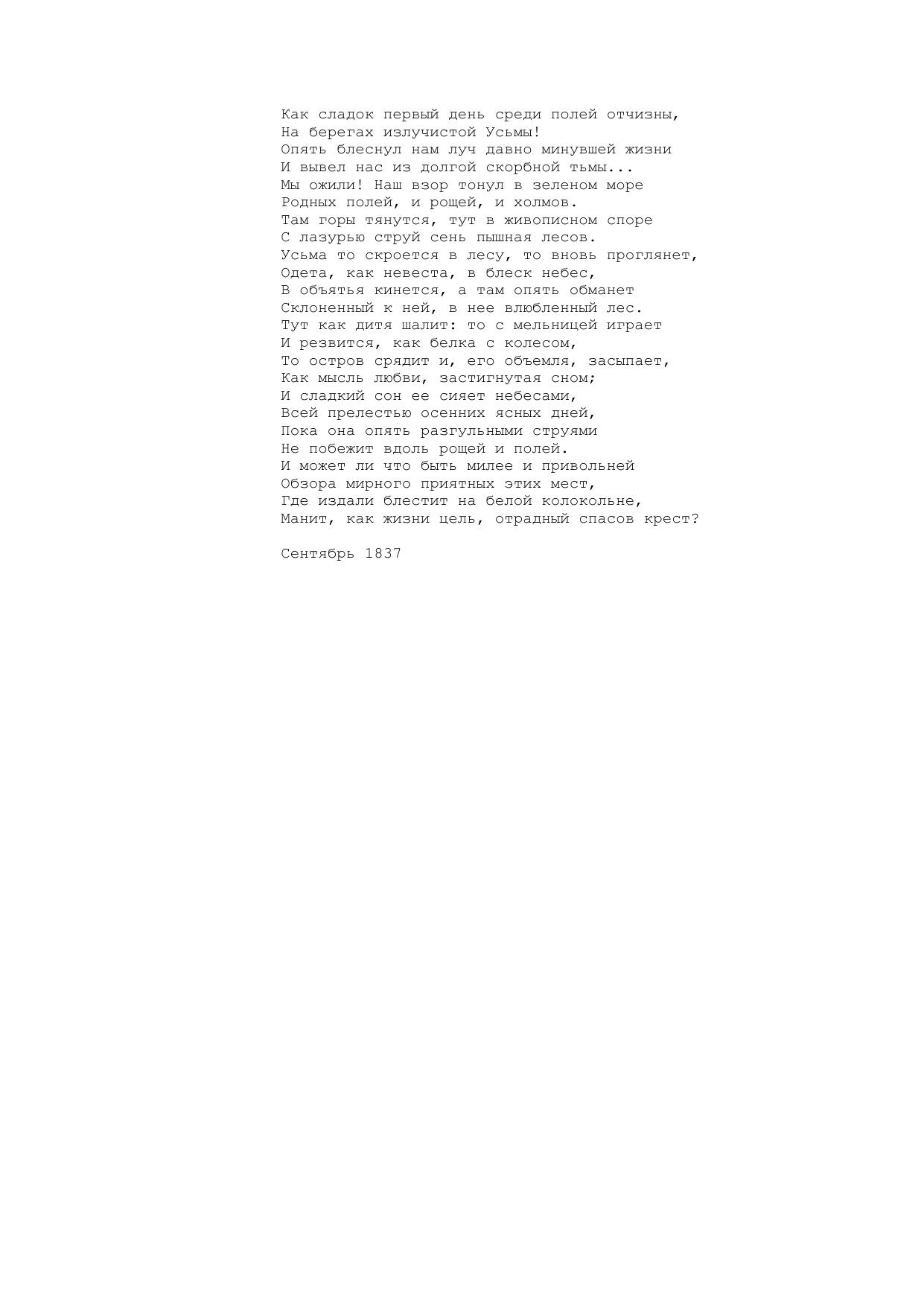 Как сладок первый день среди полей отчизны,
На берегах излучистой Усьмы!
Опять блеснул нам луч давно минувшей жизни
И вывел нас из долгой скорбной тьмы...
Мы ожили! Наш взор тонул в зеленом море
Родных полей, и рощей, и холмов.
Там горы тянутся, тут в живописном споре
С лазурью струй сень пышная лесов.
Усьма то скроется в лесу, то вновь проглянет,
Одета, как невеста, в блеск небес,
В объятья кинется, а там опять обманет
Склоненный к ней, в нее влюбленный лес.
Тут как дитя шалит: то с мельницей играет
И резвится, как белка с колесом,
То остров срядит и, его объемля, засыпает,
Как мысль любви, застигнутая сном;
И сладкий сон ее сияет небесами,
Всей прелестью осенних ясных дней,
Пока она опять разгульными струями
Не побежит вдоль рощей и полей.
И может ли что быть милее и привольней
Обзора мирного приятных этих мест,
Где издали блестит на белой колокольне,
Манит, как жизни цель, отрадный спасов крест?

Сентябрь 1837